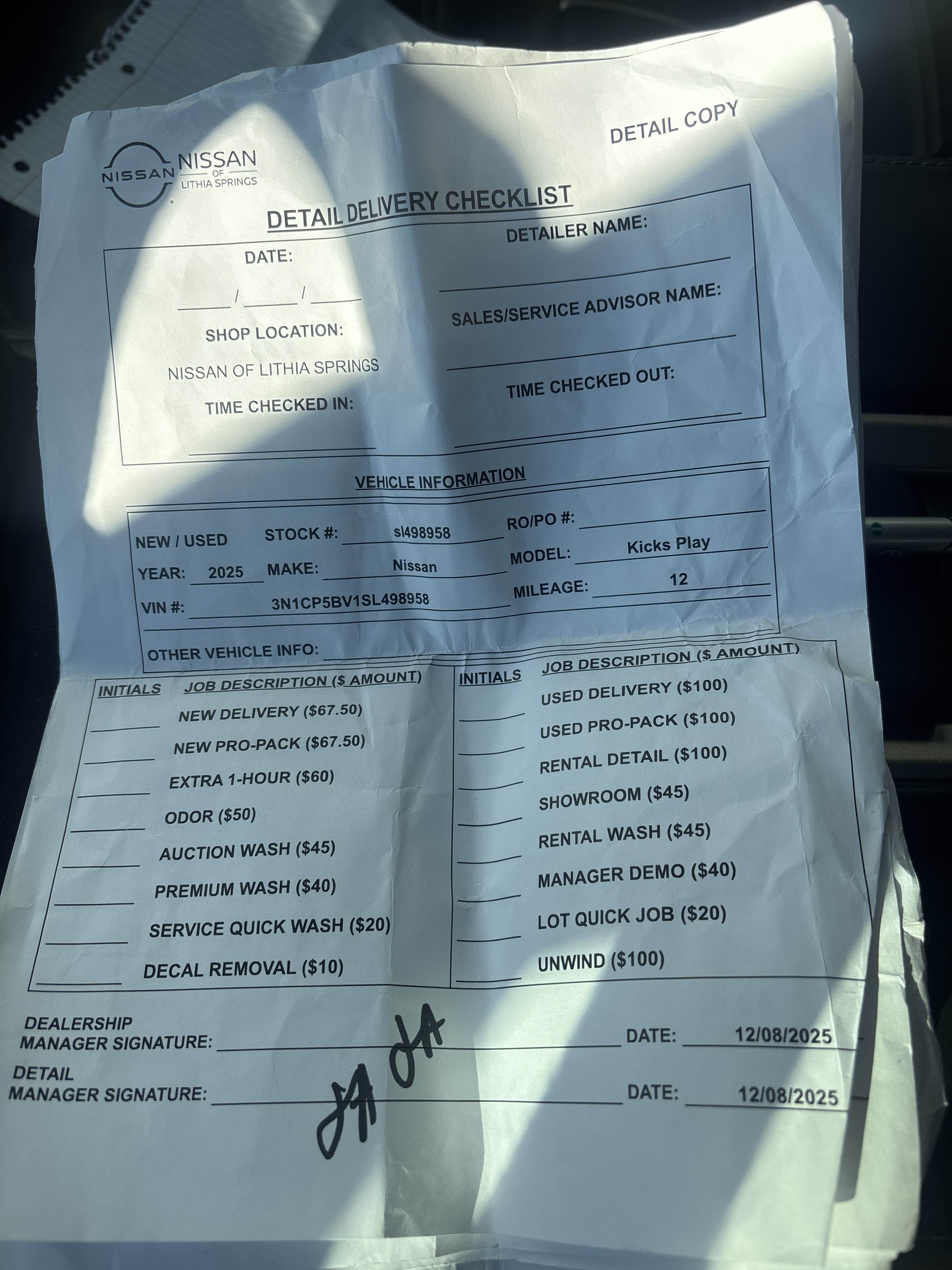 DETAIL COPY

NISSAN NISSAN OF LITHIA SPRINGS

DETAIL DELIVERY CHECKLIST

DATE:
____ / ____ / ____

SHOP LOCATION:
NISSAN OF LITHIA SPRINGS

TIME CHECKED IN:
____

DETAILER NAME:
____

SALES/SERVICE ADVISOR NAME:
____

TIME CHECKED OUT:
____

VEHICLE INFORMATION

NEW / USED
STOCK #: sl498958
RO/PO #: ____
YEAR: 2025
MAKE: Nissan
MODEL: Kicks Play
VIN #: 3N1CP5BV1SL498958
MILEAGE: 12
OTHER VEHICLE INFO: ____

INITIALS JOB DESCRIPTION ($ AMOUNT)
____ NEW DELIVERY ($67.50)
____ NEW PRO-PACK ($67.50)
____ EXTRA 1-HOUR ($60)
____ ODOR ($50)
____ AUCTION WASH ($45)
____ PREMIUM WASH ($40)
____ SERVICE QUICK WASH ($20)
____ DECAL REMOVAL ($10)

INITIALS JOB DESCRIPTION ($ AMOUNT)
____ USED DELIVERY ($100)
____ USED PRO-PACK ($100)
____ RENTAL DETAIL ($100)
____ SHOWROOM ($45)
____ RENTAL WASH ($45)
____ MANAGER DEMO ($40)
____ LOT QUICK JOB ($20)
____ UNWIND ($100)

DEALERSHIP MANAGER SIGNATURE: JA DATE: 12/08/2025

DETAIL MANAGER SIGNATURE: JA DATE: 12/08/2025